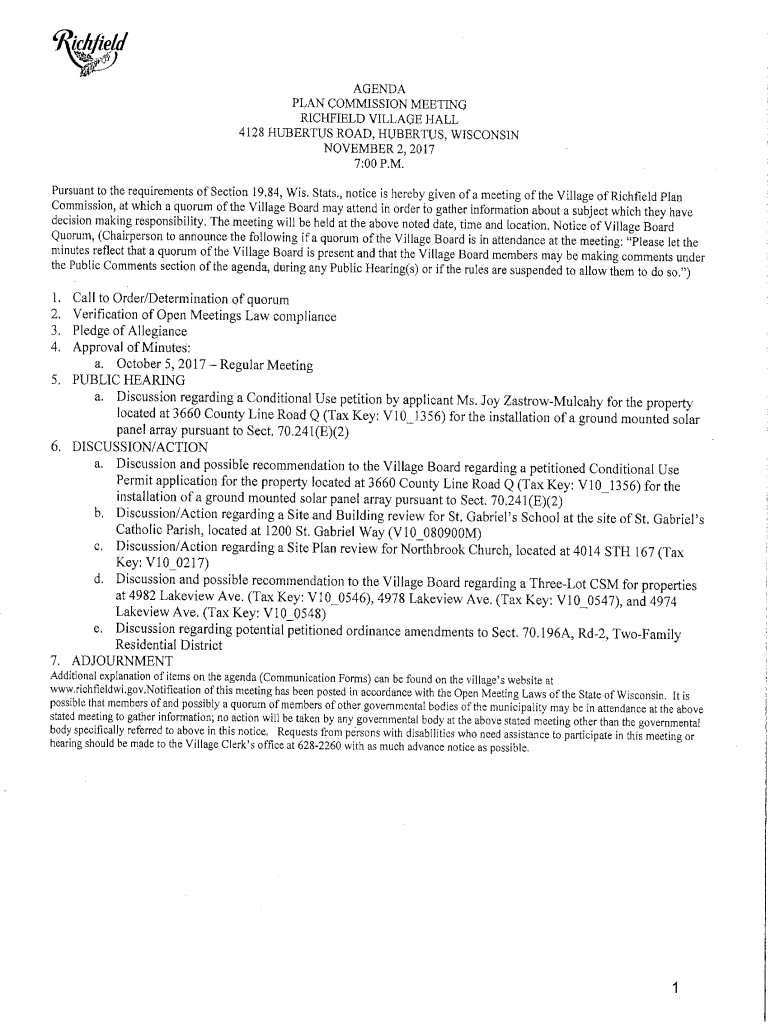 Richfield

AGENDA
PLAN COMMISSION MEETING
RICHFIELD VILLAGE HALL
4128 HUBERTUS ROAD, HUBERTUS, WISCONSIN
NOVEMBER 2, 2017
7:00 P.M.

Pursuant to the requirements of Section 19.84, Wis. Stats., notice is hereby given of a meeting of the Village of Richfield Plan Commission, at which a quorum of the Village Board may attend in order to gather information about a subject which they have decision making responsibility. The meeting will be held at the above noted date, time and location. Notice of Village Board Quorum, (Chairperson to announce the following if a quorum of the Village Board is in attendance at the meeting: "Please let the minutes reflect that a quorum of the Village Board is present and that the Village Board members may be making comments under the Public Comments section of the agenda, during any Public Hearing(s) or if the rules are suspended to allow them to do so.")

1. Call to Order/Determination of quorum
2. Verification of Open Meetings Law compliance
3. Pledge of Allegiance
4. Approval of Minutes:
a. October 5, 2017 – Regular Meeting
5. PUBLIC HEARING
a. Discussion regarding a Conditional Use petition by applicant Ms. Joy Zastrow-Mulcahy for the property located at 3660 County Line Road Q (Tax Key: V10_1356) for the installation of a ground mounted solar panel array pursuant to Sect. 70.241(E)(2)
6. DISCUSSION/ACTION
a. Discussion and possible recommendation to the Village Board regarding a petitioned Conditional Use Permit application for the property located at 3660 County Line Road Q (Tax Key: V10_1356) for the installation of a ground mounted solar panel array pursuant to Sect. 70.241(E)(2)
b. Discussion/Action regarding a Site and Building review for St. Gabriel's School at the site of St. Gabriel's Catholic Parish, located at 1200 St. Gabriel Way (V10_080900M)
c. Discussion/Action regarding a Site Plan review for Northbrook Church, located at 4014 STH 167 (Tax Key: V10_0217)
d. Discussion and possible recommendation to the Village Board regarding a Three-Lot CSM for properties at 4982 Lakeview Ave. (Tax Key: V10_0546), 4978 Lakeview Ave. (Tax Key: V10_0547), and 4974 Lakeview Ave. (Tax Key: V10_0548)
e. Discussion regarding potential petitioned ordinance amendments to Sect. 70.196A, Rd-2, Two-Family Residential District
7. ADJOURNMENT

Additional explanation of items on the agenda (Communication Forms) can be found on the village's website at www.richfieldwi.gov.Notification of this meeting has been posted in accordance with the Open Meeting Laws of the State of Wisconsin. It is possible that members of and possibly a quorum of members of other governmental bodies of the municipality may be in attendance at the above stated meeting to gather information; no action will be taken by any governmental body at the above stated meeting other than the governmental body specifically referred to above in this notice. Requests from persons with disabilities who need assistance to participate in this meeting or hearing should be made to the Village Clerk's office at 628-2260 with as much advance notice as possible.

1